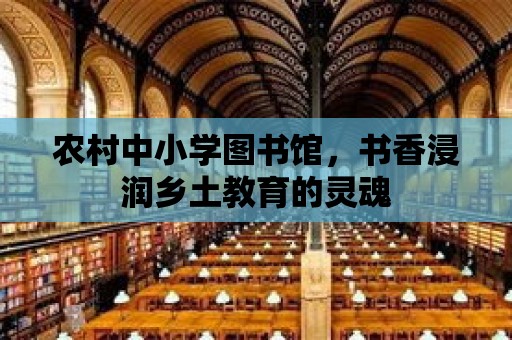 农村中小学图书馆，书香浸润乡土教育的灵魂